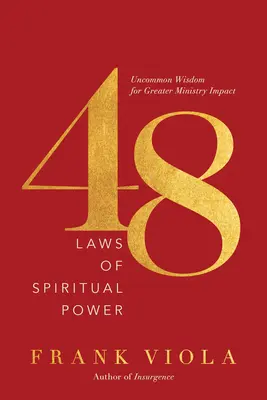 Uncommon Wisdom
for Greater Ministry Impact

48

LAWS
OF
SPIRITUAL
POWER

FRANK VIOLA

Author of Insurgence